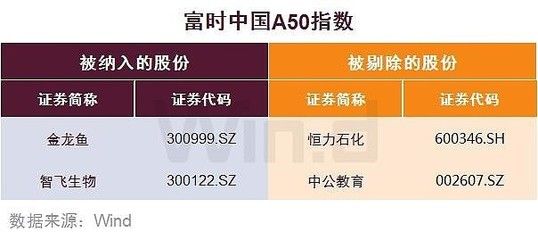 富时中国A50指数

| 被纳入的股份 | | 被剔除的股份 | |
|---|---|---|---|
| 证券简称 | 证券代码 | 证券简称 | 证券代码 |
| 金龙鱼 | 300999.SZ | 恒力石化 | 600346.SH |
| 智飞生物 | 300122.SZ | 中公教育 | 002607.SZ |

Wind

数据来源：Wind